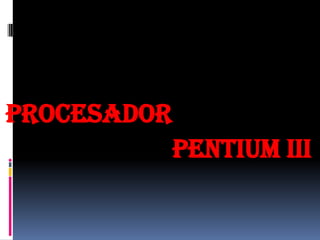 PROCESADOR

PENTIUM III